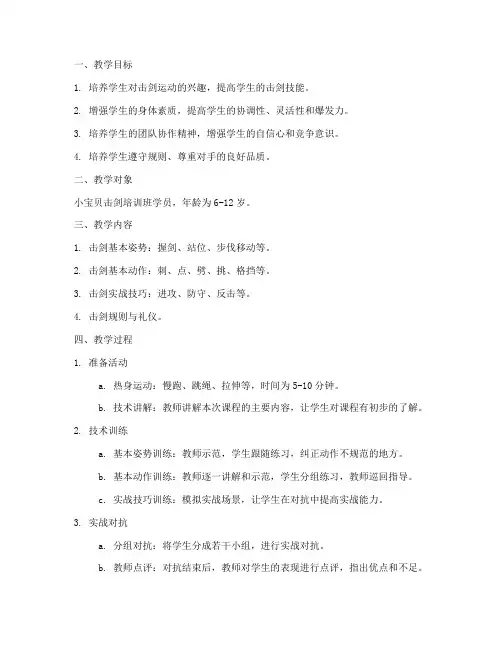 一、教学目标

1. 培养学生对击剑运动的兴趣，提高学生的击剑技能。

2. 增强学生的身体素质，提高学生的协调性、灵活性和爆发力。

3. 培养学生的团队协作精神，增强学生的自信心和竞争意识。

4. 培养学生遵守规则、尊重对手的良好品质。

二、教学对象

小宝贝击剑培训班学员，年龄为6-12岁。

三、教学内容

1. 击剑基本姿势：握剑、站位、步伐移动等。

2. 击剑基本动作：刺、点、劈、挑、格挡等。

3. 击剑实战技巧：进攻、防守、反击等。

4. 击剑规则与礼仪。

四、教学过程

1. 准备活动

a. 热身运动：慢跑、跳绳、拉伸等，时间为5-10分钟。

b. 技术讲解：教师讲解本次课程的主要内容，让学生对课程有初步的了解。

2. 技术训练

a. 基本姿势训练：教师示范，学生跟随练习，纠正动作不规范的地方。

b. 基本动作训练：教师逐一讲解和示范，学生分组练习，教师巡回指导。

c. 实战技巧训练：模拟实战场景，让学生在对抗中提高实战能力。

3. 实战对抗

a. 分组对抗：将学生分成若干小组，进行实战对抗。

b. 教师点评：对抗结束后，教师对学生的表现进行点评，指出优点和不足。